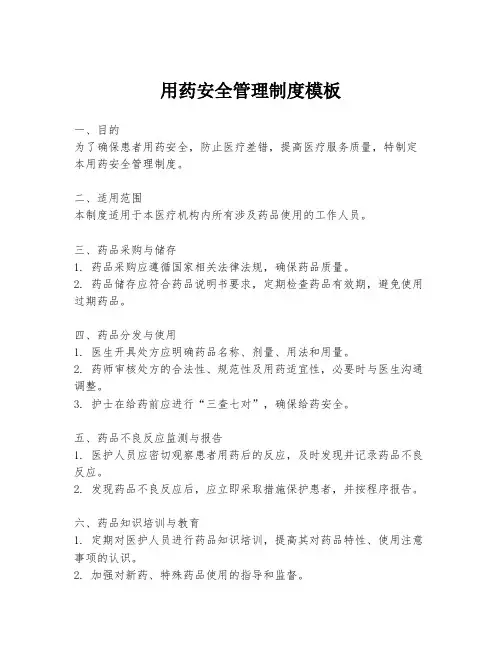 用药安全管理制度模板

一、目的
为了确保患者用药安全，防止医疗差错，提高医疗服务质量，特制定本用药安全管理制度。

二、适用范围
本制度适用于本医疗机构内所有涉及药品使用的工作人员。

三、药品采购与储存
1. 药品采购应遵循国家相关法律法规，确保药品质量。
2. 药品储存应符合药品说明书要求，定期检查药品有效期，避免使用过期药品。

四、药品分发与使用
1. 医生开具处方应明确药品名称、剂量、用法和用量。
2. 药师审核处方的合法性、规范性及用药适宜性，必要时与医生沟通调整。
3. 护士在给药前应进行“三查七对”，确保给药安全。

五、药品不良反应监测与报告
1. 医护人员应密切观察患者用药后的反应，及时发现并记录药品不良反应。
2. 发现药品不良反应后，应立即采取措施保护患者，并按程序报告。

六、药品知识培训与教育
1. 定期对医护人员进行药品知识培训，提高其对药品特性、使用注意事项的认识。
2. 加强对新药、特殊药品使用的指导和监督。